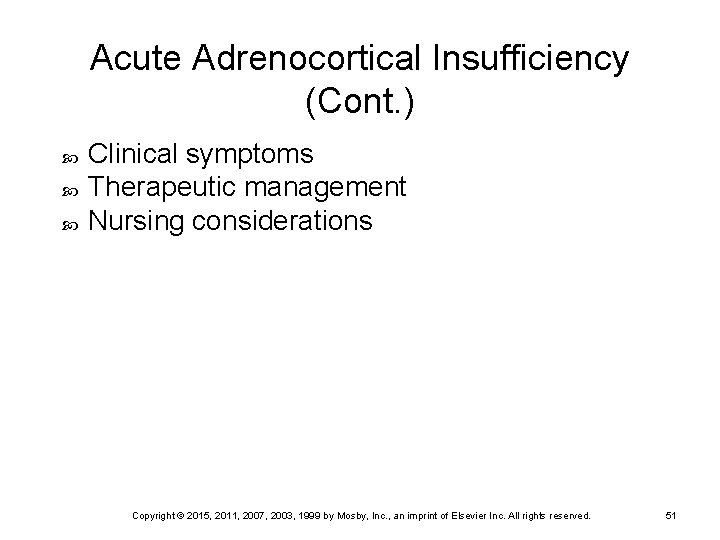 Acute Adrenocortical Insufficiency (Cont.)

- Clinical symptoms
- Therapeutic management
- Nursing considerations

Copyright © 2015, 2011, 2007, 2003, 1999 by Mosby, Inc., an imprint of Elsevier Inc. All rights reserved.

51